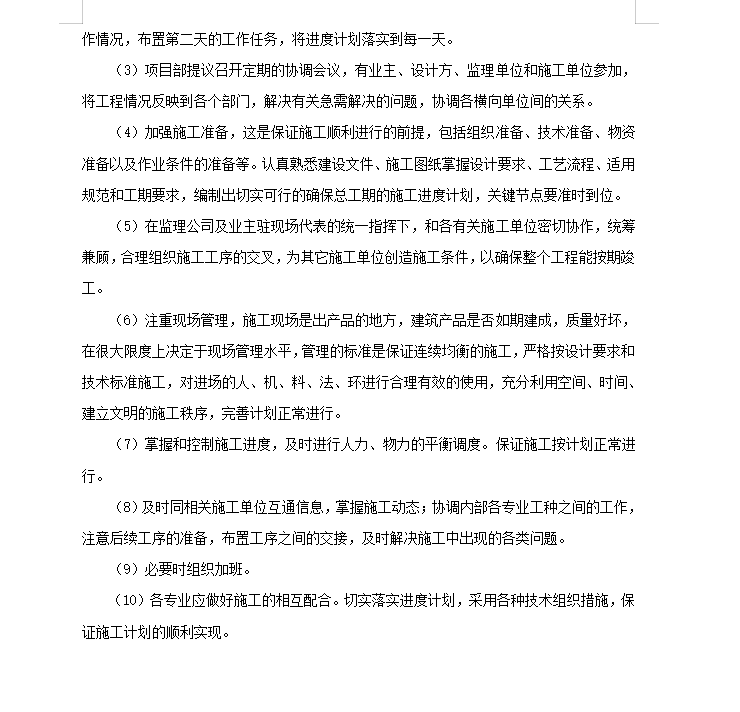 作情况，布置第二天的工作任务，将进度计划落实到每一天。

（3）项目部提议召开定期的协调会议，有业主、设计方、监理单位和施工单位参加，将工程情况反映到各个部门，解决有关急需解决的问题，协调各横向单位间的关系。

（4）加强施工准备，这是保证施工顺利进行的前提，包括组织准备、技术准备、物资准备以及作业条件的准备等。认真熟悉建设文件、施工图纸掌握设计要求、工艺流程、适用规范和工期要求，编制出切实可行的确保总工期的施工进度计划，关键节点要准时到位。

（5）在监理公司及业主驻现场代表的统一指挥下，和各有关施工单位密切协作，统筹兼顾，合理组织施工工序的交叉，为其它施工单位创造施工条件，以确保整个工程能按期竣工。

（6）注重现场管理，施工现场是出产品的地方，建筑产品是否如期建成，质量好坏，在很大限度上决定于现场管理水平，管理的标准是保证连续均衡的施工，严格按设计要求和技术标准施工，对进场的人、机、料、法、环进行合理有效的使用，充分利用空间、时间、建立文明的施工秩序，完善计划正常进行。

（7）掌握和控制施工进度，及时进行人力、物力的平衡调度。保证施工按计划正常进行。

（8）及时同相关施工单位互通信息，掌握施工动态；协调内部各专业工种之间的工作，注意后续工序的准备，布置工序之间的交接，及时解决施工中出现的各类问题。

（9）必要时组织加班。

（10）各专业应做好施工的相互配合。切实落实进度计划，采用各种技术组织措施，保证施工计划的顺利实现。